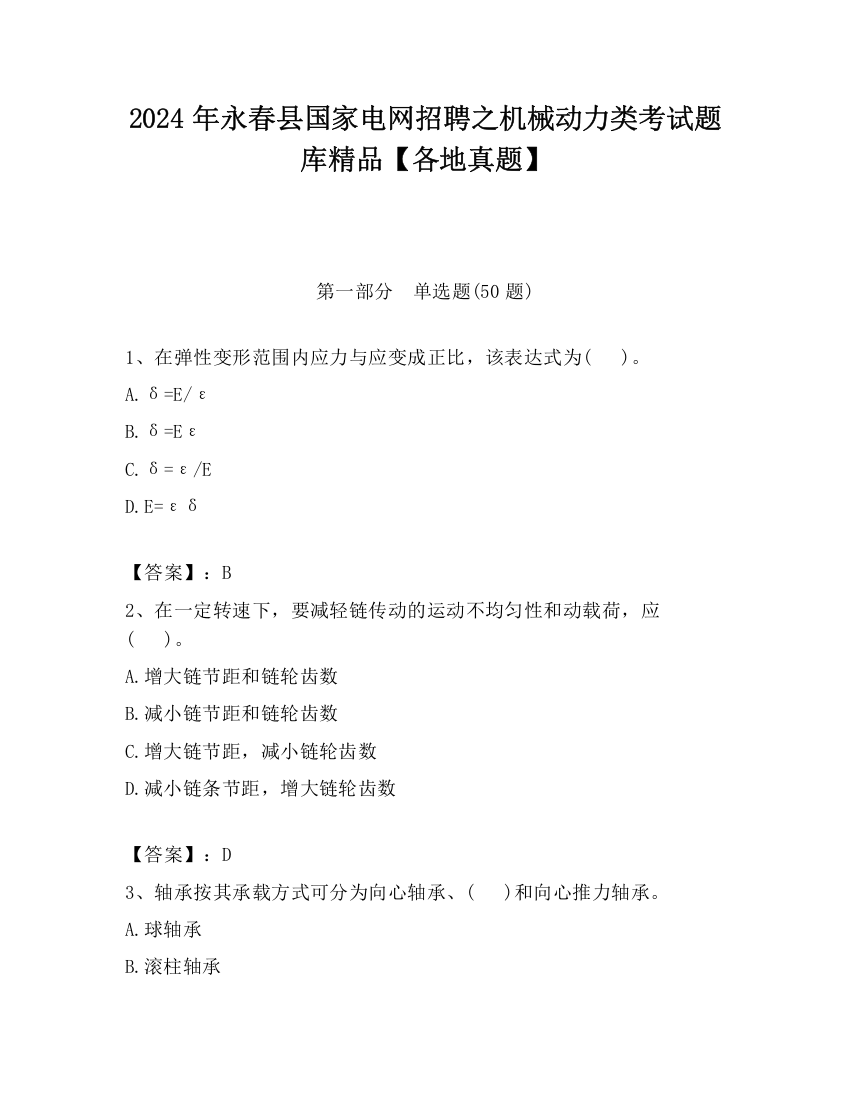 2024 年永春县国家电网招聘之机械动力类考试题库精品【各地真题】

第一部分　单选题(50 题)

1、在弹性变形范围内应力与应变成正比，该表达式为(　　)。

A. δ=E/ε

B. δ=Eε

C. δ=ε/E

D. E=εδ

【答案】：B

2、在一定转速下，要减轻链传动的运动不均匀性和动载荷，应(　　)。

A. 增大链节距和链轮齿数

B. 减小链节距和链轮齿数

C. 增大链节距，减小链轮齿数

D. 减小链条节距，增大链轮齿数

【答案】：D

3、轴承按其承载方式可分为向心轴承、(　　)和向心推力轴承。

A. 球轴承

B. 滚柱轴承